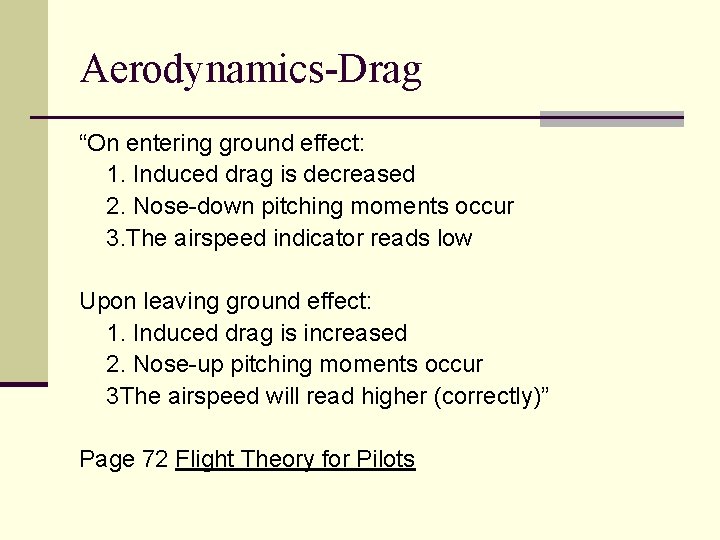 Aerodynamics-Drag

“On entering ground effect:
1. Induced drag is decreased
2. Nose-down pitching moments occur
3.The airspeed indicator reads low

Upon leaving ground effect:
1. Induced drag is increased
2. Nose-up pitching moments occur
3The airspeed will read higher (correctly)”

Page 72 Flight Theory for Pilots